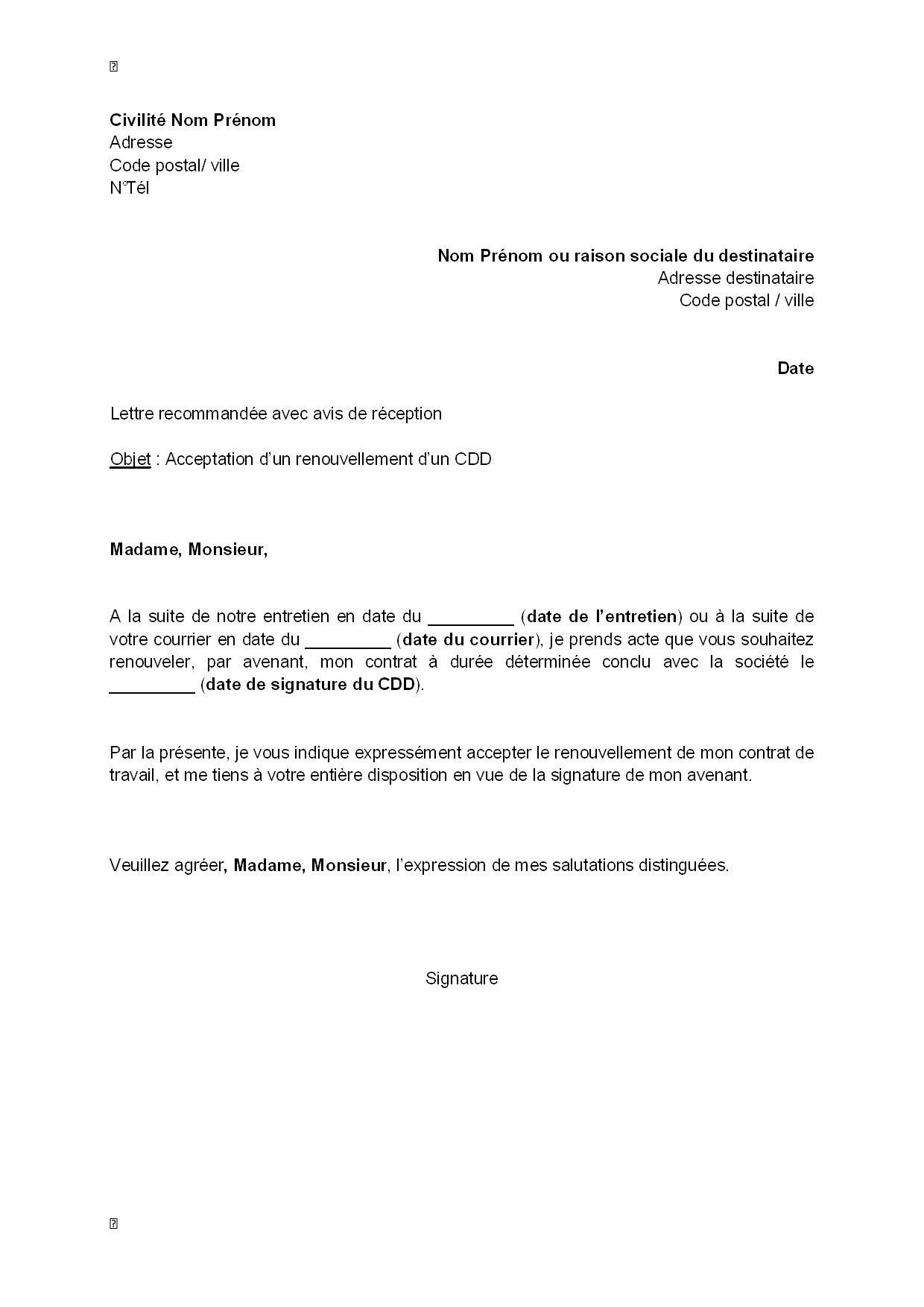 Civilité Nom Prénom
Adresse
Code postal/ ville
N°Tél

Nom Prénom ou raison sociale du destinataire
Adresse destinataire
Code postal / ville

Date

Lettre recommandée avec avis de réception

Objet : Acceptation d'un renouvellement d'un CDD

Madame, Monsieur,

A la suite de notre entretien en date du _________ (date de l'entretien) ou à la suite de votre courrier en date du _________ (date du courrier), je prends acte que vous souhaitez renouveler, par avenant, mon contrat à durée déterminée conclu avec la société le _________ (date de signature du CDD).

Par la présente, je vous indique expressément accepter le renouvellement de mon contrat de travail, et me tiens à votre entière disposition en vue de la signature de mon avenant.

Veuillez agréer, Madame, Monsieur, l'expression de mes salutations distinguées.

Signature